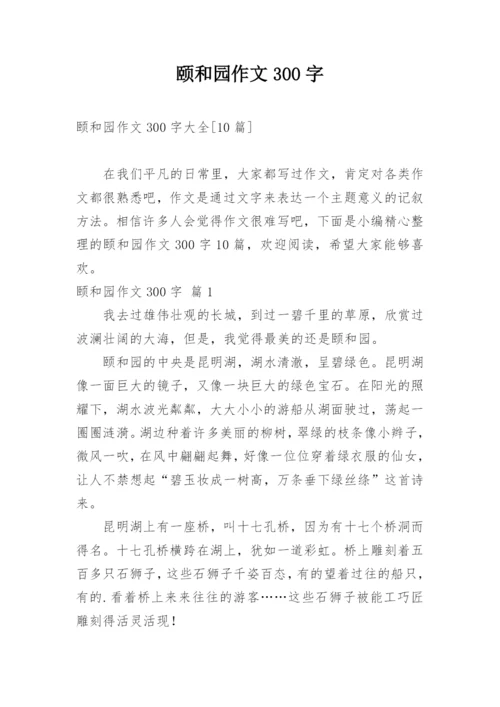 颐和园作文 300 字

颐和园作文 300 字大全[10 篇]

在我们平凡的日常里，大家都写过作文，肯定对各类作文都很熟悉吧，作文是通过文字来表达一个主题意义的记叙方法。相信许多人会觉得作文很难写吧，下面是小编精心整理的颐和园作文 300 字 10 篇，欢迎阅读，希望大家能够喜欢。

颐和园作文 300 字　篇 1

我去过雄伟壮观的长城，到过一碧千里的草原，欣赏过波澜壮阔的大海，但是，我觉得最美的还是颐和园。

颐和园的中央是昆明湖，湖水清澈，呈碧绿色。昆明湖像一面巨大的镜子，又像一块巨大的绿色宝石。在阳光的照耀下，湖水波光粼粼，大大小小的游船从湖面驶过，荡起一圈圈涟漪。湖边种着许多美丽的柳树，翠绿的枝条像小辫子，微风一吹，在风中翩翩起舞，好像一位位穿着绿衣服的仙女，让人不禁想起“碧玉妆成一树高，万条垂下绿丝绦”这首诗来。

昆明湖上有一座桥，叫十七孔桥，因为有十七个桥洞而得名。十七孔桥横跨在湖上，犹如一道彩虹。桥上雕刻着五百多只石狮子，这些石狮子千姿百态，有的望着过往的船只，有的.看着桥上来来往往的游客……这些石狮子被能工巧匠雕刻得活灵活现！